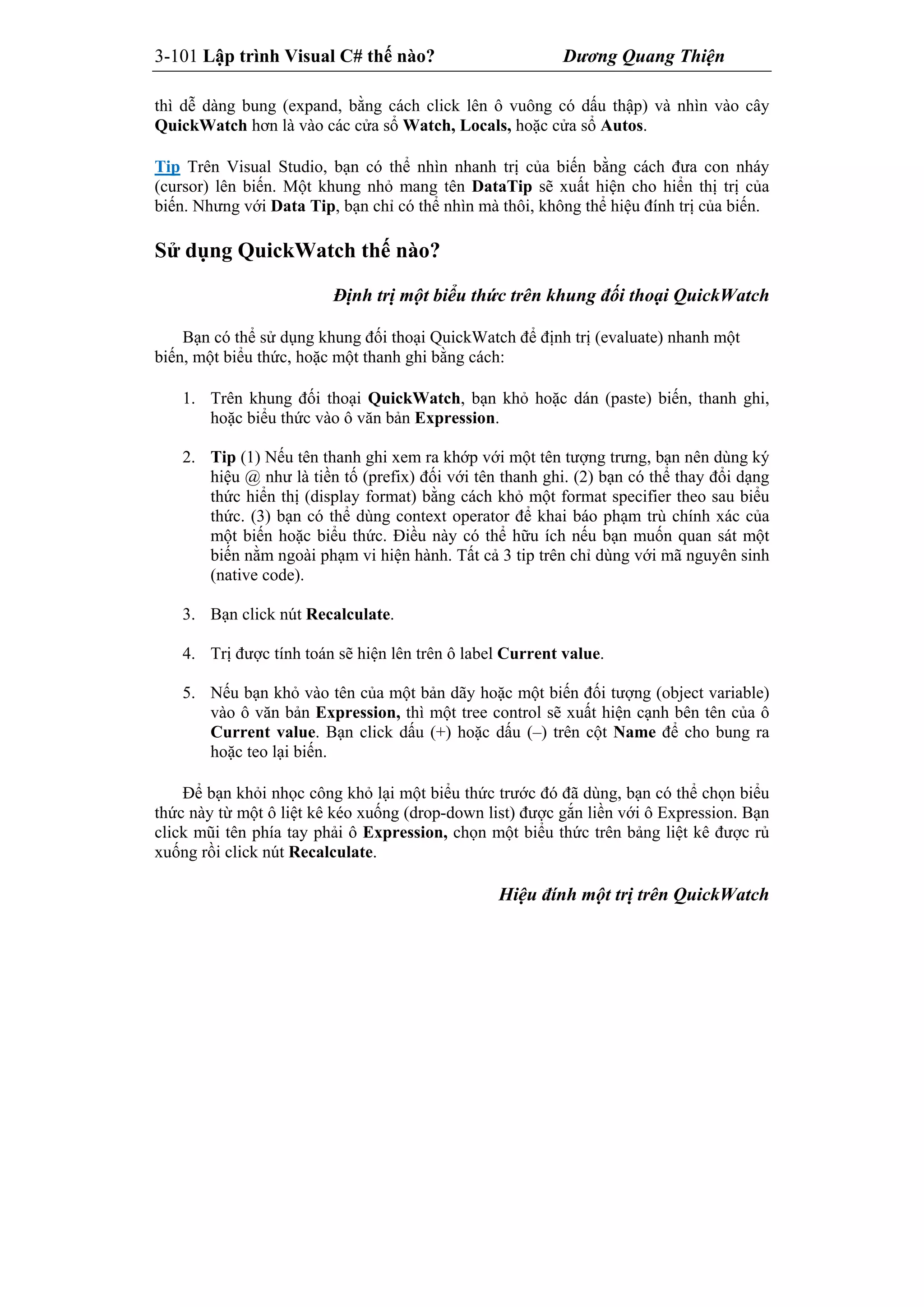 3-101 Lập trình Visual C# thế nào? Dương Quang Thiện

thì dễ dàng bung (expand, bằng cách click lên ô vuông có dấu thập) và nhìn vào cây QuickWatch hơn là vào các cửa sổ Watch, Locals, hoặc cửa sổ Autos.

Tip Trên Visual Studio, bạn có thể nhìn nhanh trị của biến bằng cách đưa con nháy (cursor) lên biến. Một khung nhỏ mang tên DataTip sẽ xuất hiện cho hiển thị trị của biến. Nhưng với Data Tip, bạn chỉ có thể nhìn mà thôi, không thể hiệu đính trị của biến.

Sử dụng QuickWatch thế nào?

Định trị một biểu thức trên khung đối thoại QuickWatch

Bạn có thể sử dụng khung đối thoại QuickWatch để định trị (evaluate) nhanh một biến, một biểu thức, hoặc một thanh ghi bằng cách:

1. Trên khung đối thoại QuickWatch, bạn khỏ hoặc dán (paste) biến, thanh ghi, hoặc biểu thức vào ô văn bản Expression.

2. Tip (1) Nếu tên thanh ghi xem ra khớp với một tên tượng trưng, bạn nên dùng ký hiệu @ như là tiền tố (prefix) đối với tên thanh ghi. (2) bạn có thể thay đổi dạng thức hiển thị (display format) bằng cách khỏ một format specifier theo sau biểu thức. (3) bạn có thể dùng context operator để khai báo phạm trù chính xác của một biến hoặc biểu thức. Điều này có thể hữu ích nếu bạn muốn quan sát một biến nằm ngoài phạm vi hiện hành. Tất cả 3 tip trên chỉ dùng với mã nguyên sinh (native code).

3. Bạn click nút Recalculate.

4. Trị được tính toán sẽ hiện lên trên ô label Current value.

5. Nếu bạn khỏ vào tên của một bản dãy hoặc một biến đối tượng (object variable) vào ô văn bản Expression, thì một tree control sẽ xuất hiện cạnh bên tên của ô Current value. Bạn click dấu (+) hoặc dấu (–) trên cột Name để cho bung ra hoặc teo lại biến.

Để bạn khỏi nhọc công khỏ lại một biểu thức trước đó đã dùng, bạn có thể chọn biểu thức này từ một ô liệt kê kéo xuống (drop-down list) được gắn liền với ô Expression. Bạn click mũi tên phía tay phải ô Expression, chọn một biểu thức trên bảng liệt kê được rủ xuống rồi click nút Recalculate.

Hiệu đính một trị trên QuickWatch